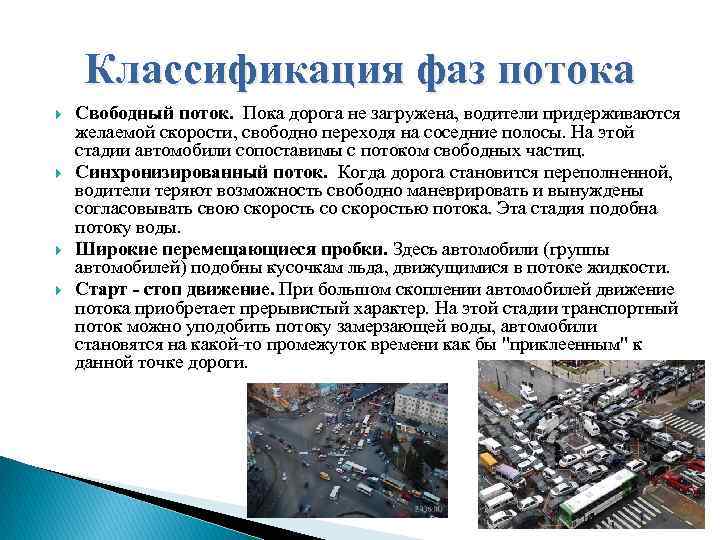 Классификация фаз потока

Свободный поток. Пока дорога не загружена, водители придерживаются желаемой скорости, свободно переходя на соседние полосы. На этой стадии автомобили сопоставимы с потоком свободных частиц.

Синхронизированный поток. Когда дорога становится переполненной, водители теряют возможность свободно маневрировать и вынуждены согласовывать свою скорость со скоростью потока. Эта стадия подобна потоку воды.

Широкие перемещающиеся пробки. Здесь автомобили (группы автомобилей) подобны кусочкам льда, движущимися в потоке жидкости.

Старт - стоп движение. При большом скоплении автомобилей движение потока приобретает прерывистый характер. На этой стадии транспортный поток можно уподобить потоку замерзающей воды, автомобили становятся на какой-то промежуток времени как бы "приклеенным" к данной точке дороги.